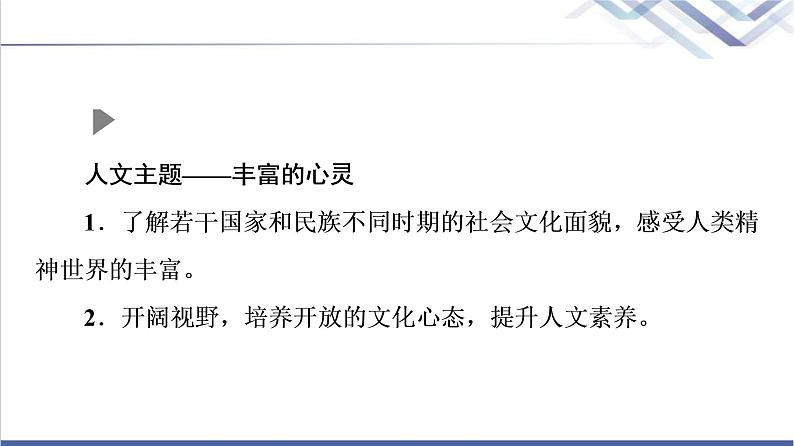 人文主题——丰富的心灵

1．了解若干国家和民族不同时期的社会文化面貌，感受人类精神世界的丰富。

2．开阔视野，培养开放的文化心态，提升人文素养。